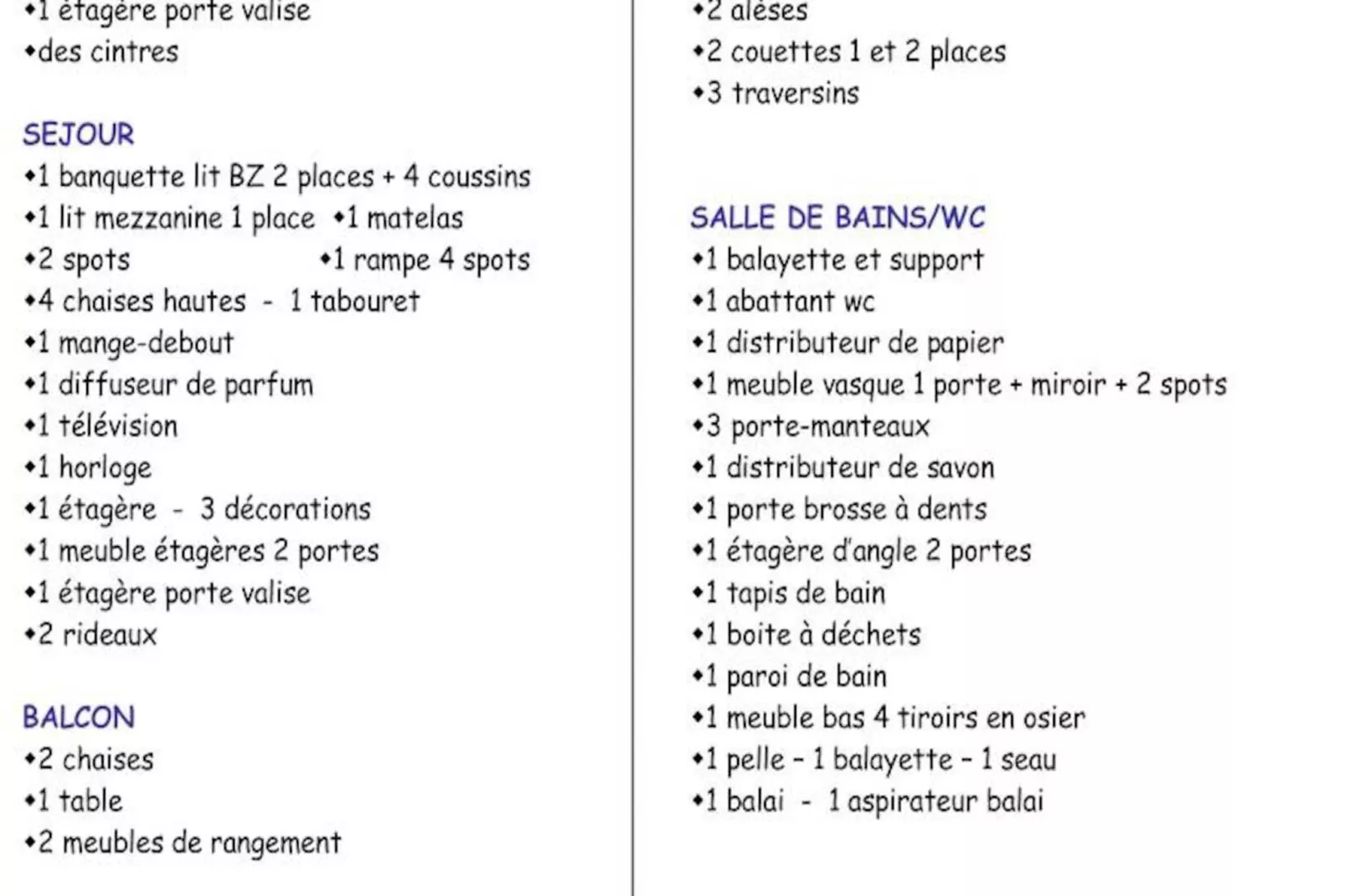 •1 étagère porte valise
•des cintres

SEJOUR
•1 banquette lit BZ 2 places + 4 coussins
•1 lit mezzanine 1 place •1 matelas
•2 spots •1 rampe 4 spots
•4 chaises hautes - 1 tabouret
•1 mange-debout
•1 diffuseur de parfum
•1 télévision
•1 horloge
•1 étagère - 3 décorations
•1 meuble étagères 2 portes
•1 étagère porte valise
•2 rideaux

BALCON
•2 chaises
•1 table
•2 meubles de rangement

•2 alèses
•2 couettes 1 et 2 places
•3 traversins

SALLE DE BAINS/WC
•1 balayette et support
•1 abattant wc
•1 distributeur de papier
•1 meuble vasque 1 porte + miroir + 2 spots
•3 porte-manteaux
•1 distributeur de savon
•1 porte brosse à dents
•1 étagère d'angle 2 portes
•1 tapis de bain
•1 boite à déchets
•1 paroi de bain
•1 meuble bas 4 tiroirs en osier
•1 pelle - 1 balayette - 1 seau
•1 balai - 1 aspirateur balai